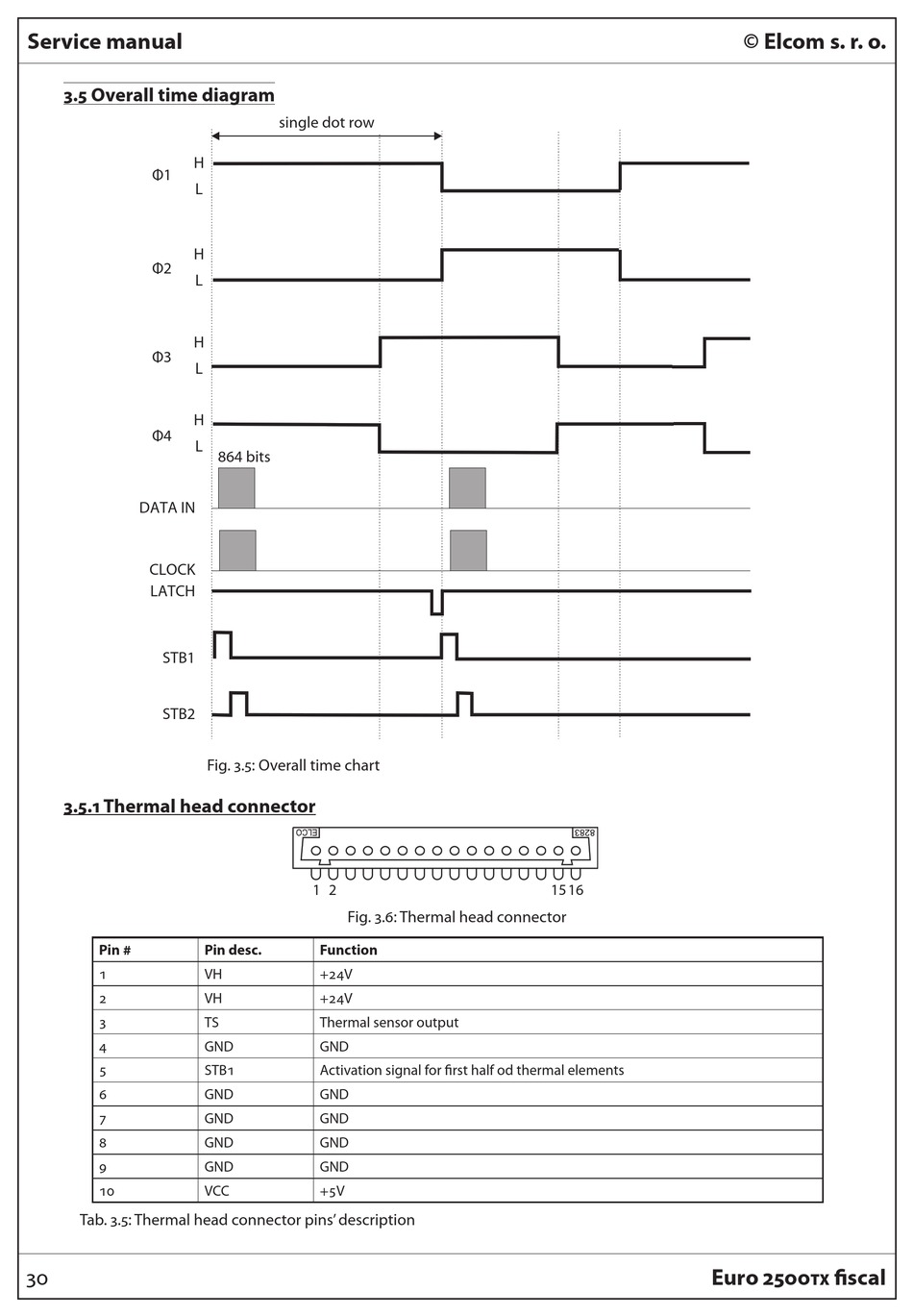 Service manual © Elcom s. r. o.

3.5 Overall time diagram

single dot row

Φ1 H L

Φ2 H L

Φ3 H L

Φ4 H L

864 bits

DATA IN

CLOCK

LATCH

STB1

STB2

Fig. 3.5: Overall time chart

3.5.1 Thermal head connector

ELCO 8283

1 2 15 16

Fig. 3.6: Thermal head connector

| Pin # | Pin desc. | Function |
|---|---|---|
| 1 | VH | +24V |
| 2 | VH | +24V |
| 3 | TS | Thermal sensor output |
| 4 | GND | GND |
| 5 | STB1 | Activation signal for first half od thermal elements |
| 6 | GND | GND |
| 7 | GND | GND |
| 8 | GND | GND |
| 9 | GND | GND |
| 10 | VCC | +5V |

Tab. 3.5: Thermal head connector pins' description

30 Euro 2500TX fiscal